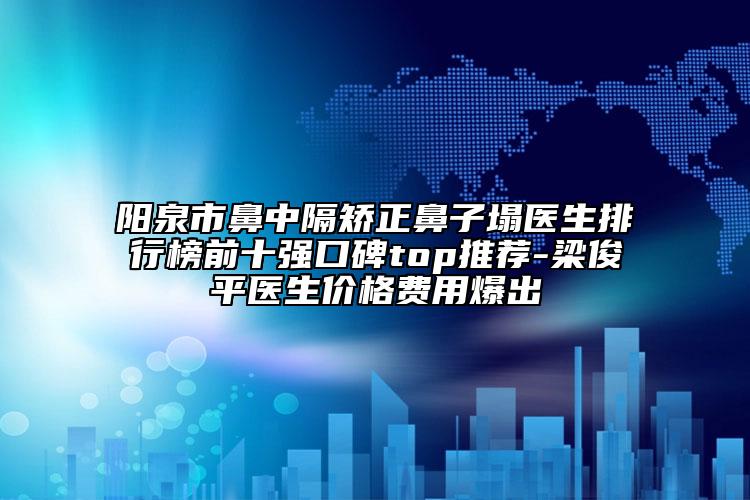 阳泉市鼻中隔矫正鼻子塌医生排行榜前十强口碑top推荐-梁俊平医生价格费用爆出